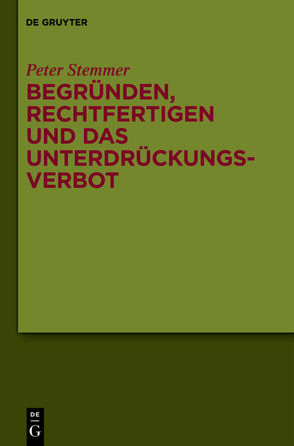 DE GRUYTER

Peter Stemmer

BEGRÜNDEN, RECHTFERTIGEN UND DAS UNTERDRÜCKUNGSVERBOT

DE
G